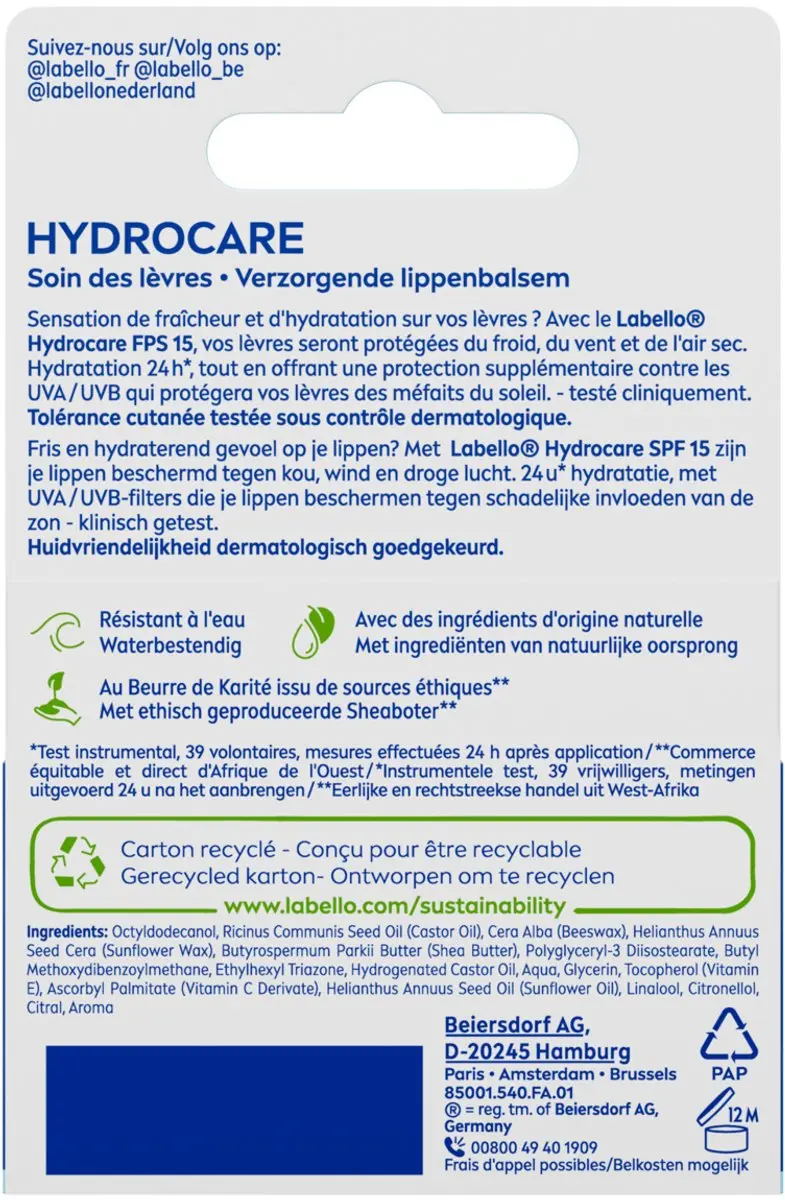 Suivez-nous sur/Volg ons op:
@labello_fr @labello_be
@labellonederland

HYDROCARE
Soin des lèvres • Verzorgende lippenbalsem

Sensation de fraîcheur et d'hydratation sur vos lèvres ? Avec le Labello® Hydrocare FPS 15, vos lèvres seront protégées du froid, du vent et de l'air sec. Hydratation 24 h*, tout en offrant une protection supplémentaire contre les UVA / UVB qui protégera vos lèvres des méfaits du soleil. - testé cliniquement. Tolérance cutanée testée sous contrôle dermatologique.

Fris en hydraterend gevoel op je lippen? Met Labello® Hydrocare SPF 15 zijn je lippen beschermd tegen kou, wind en droge lucht. 24 u* hydratatie, met UVA / UVB-filters die je lippen beschermen tegen schadelijke invloeden van de zon - klinisch getest.
Huidvriendelijkheid dermatologisch goedgekeurd.

Résistant à l'eau
Waterbestendig

Avec des ingrédients d'origine naturelle
Met ingrediënten van natuurlijke oorsprong

Au Beurre de Karité issu de sources éthiques**
Met ethisch geproduceerde Sheaboter**

*Test instrumental, 39 volontaires, mesures effectuées 24 h après application/**Commerce équitable et direct d'Afrique de l'Ouest/*Instrumentele test, 39 vrijwilligers, metingen uitgevoerd 24 u na het aanbrengen/**Eerlijke en rechtstreekse handel uit West-Afrika

Carton recyclé - Conçu pour être recyclable
Gerecycled karton- Ontworpen om te recyclen
www.labello.com/sustainability

Ingredients: Octyldodecanol, Ricinus Communis Seed Oil (Castor Oil), Cera Alba (Beeswax), Helianthus Annuus Seed Cera (Sunflower Wax), Butyrospermum Parkii Butter (Shea Butter), Polyglyceryl-3 Diisostearate, Butyl Methoxydibenzoylmethane, Ethylhexyl Triazone, Hydrogenated Castor Oil, Aqua, Glycerin, Tocopherol (Vitamin E), Ascorbyl Palmitate (Vitamin C Derivate), Helianthus Annuus Seed Oil (Sunflower Oil), Linalool, Citronellol, Citral, Aroma

Beiersdorf AG,
D-20245 Hamburg
Paris • Amsterdam • Brussels
85001.540.FA.01
® = reg. tm. of Beiersdorf AG, Germany
00800 49 40 1909
Frais d'appel possibles/Belkosten mogelijk

PAP
12 M